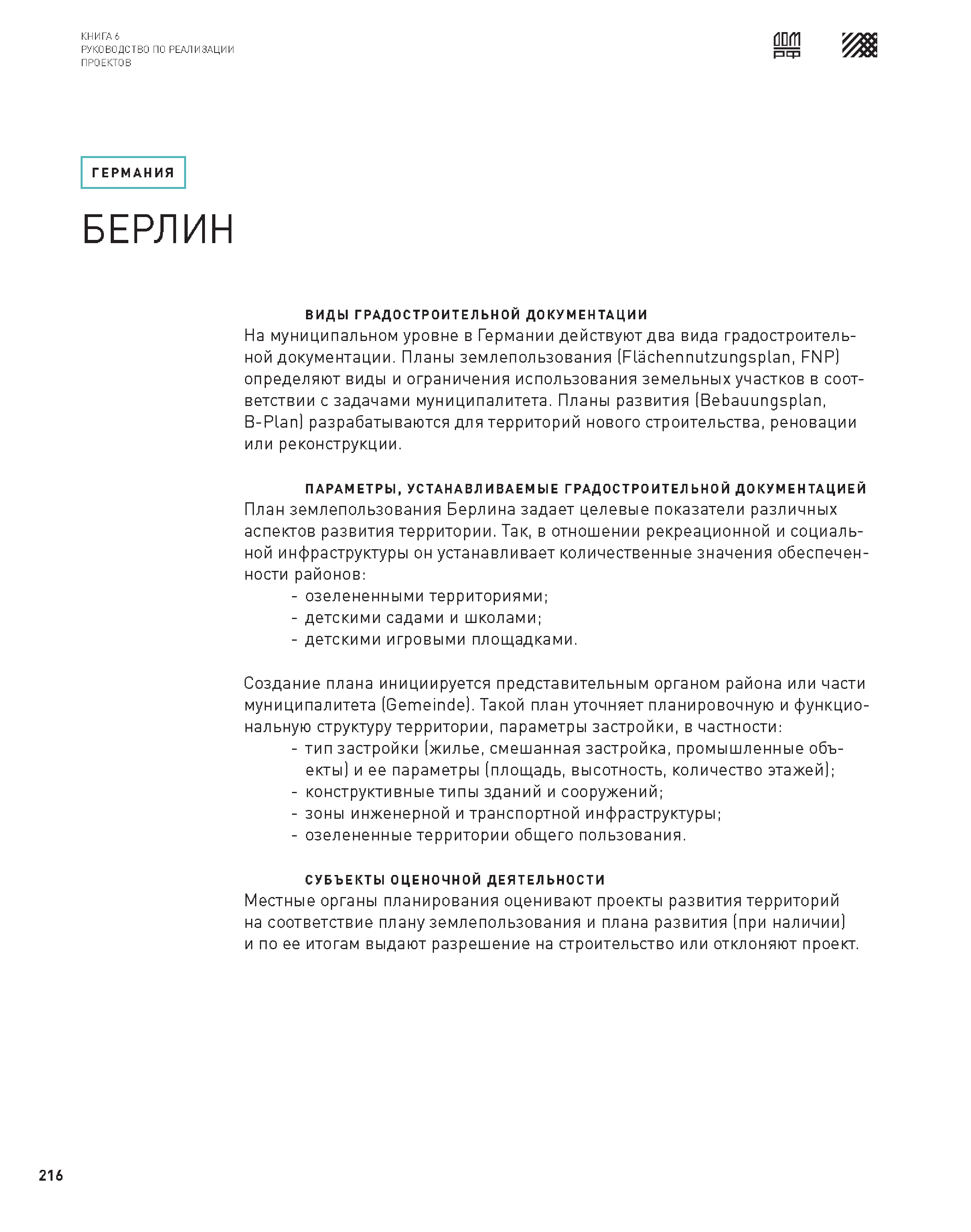 КНИГА 6
РУКОВОДСТВО ПО РЕАЛИЗАЦИИ ПРОЕКТОВ

ДОМ РФ

ГЕРМАНИЯ

БЕРЛИН

ВИДЫ ГРАДОСТРОИТЕЛЬНОЙ ДОКУМЕНТАЦИИ

На муниципальном уровне в Германии действуют два вида градостроительной документации. Планы землепользования (Flächennutzungsplan, FNP) определяют виды и ограничения использования земельных участков в соответствии с задачами муниципалитета. Планы развития (Bebauungsplan, B-Plan) разрабатываются для территорий нового строительства, реновации или реконструкции.

ПАРАМЕТРЫ, УСТАНАВЛИВАЕМЫЕ ГРАДОСТРОИТЕЛЬНОЙ ДОКУМЕНТАЦИЕЙ

План землепользования Берлина задает целевые показатели различных аспектов развития территории. Так, в отношении рекреационной и социальной инфраструктуры он устанавливает количественные значения обеспеченности районов:
- озелененными территориями;
- детскими садами и школами;
- детскими игровыми площадками.

Создание плана инициируется представительным органом района или части муниципалитета (Gemeinde). Такой план уточняет планировочную и функциональную структуру территории, параметры застройки, в частности:
- тип застройки (жилье, смешанная застройка, промышленные объекты) и ее параметры (площадь, высотность, количество этажей);
- конструктивные типы зданий и сооружений;
- зоны инженерной и транспортной инфраструктуры;
- озелененные территории общего пользования.

СУБЪЕКТЫ ОЦЕНОЧНОЙ ДЕЯТЕЛЬНОСТИ

Местные органы планирования оценивают проекты развития территорий на соответствие плану землепользования и плана развития (при наличии) и по ее итогам выдают разрешение на строительство или отклоняют проект.

216